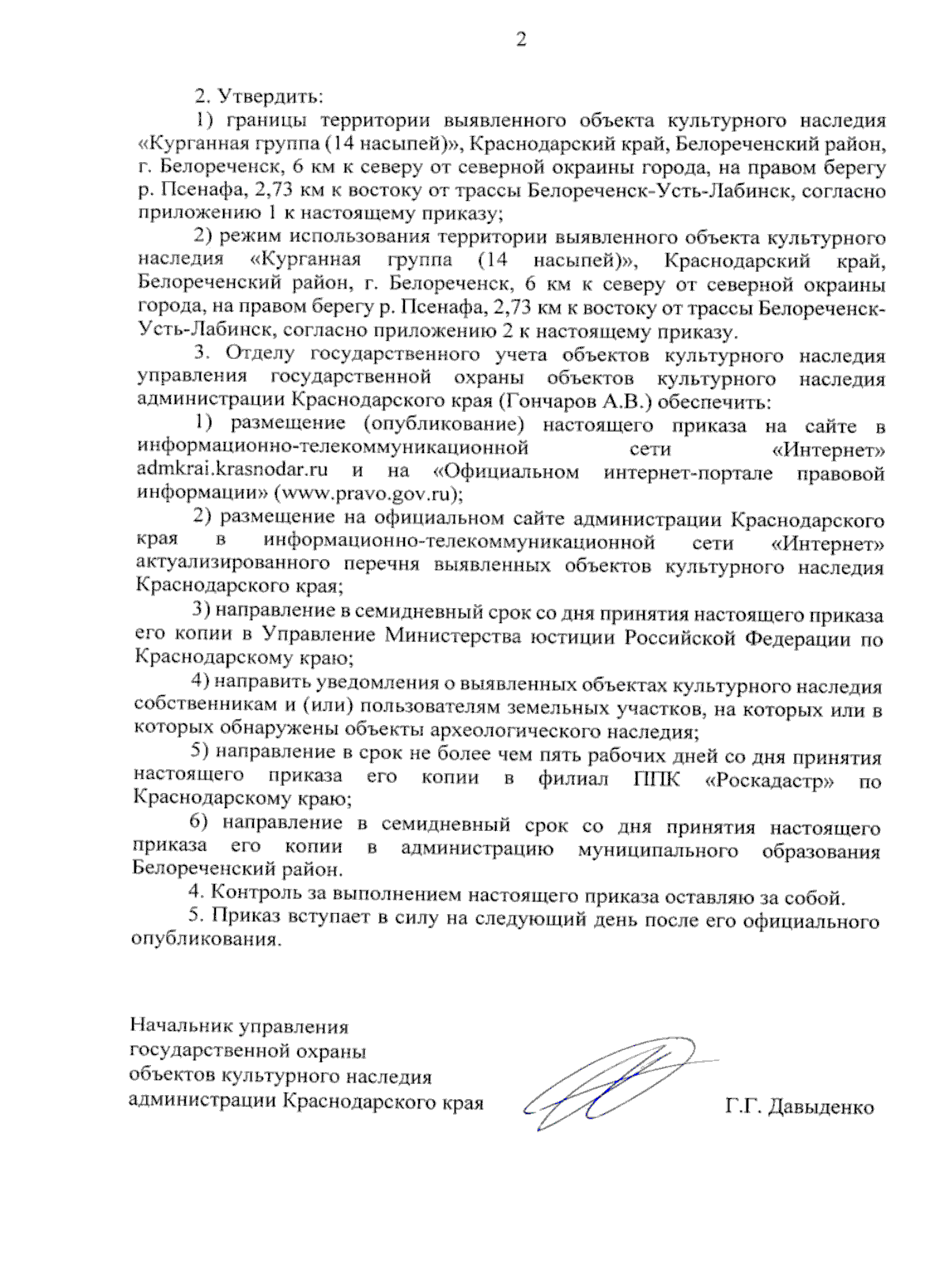 2

2. Утвердить:

1) границы территории выявленного объекта культурного наследия «Курганная группа (14 насыпей)», Краснодарский край, Белореченский район, г. Белореченск, 6 км к северу от северной окраины города, на правом берегу р. Псенафа, 2,73 км к востоку от трассы Белореченск-Усть-Лабинск, согласно приложению 1 к настоящему приказу;

2) режим использования территории выявленного объекта культурного наследия «Курганная группа (14 насыпей)», Краснодарский край, Белореченский район, г. Белореченск, 6 км к северу от северной окраины города, на правом берегу р. Псенафа, 2,73 км к востоку от трассы Белореченск-Усть-Лабинск, согласно приложению 2 к настоящему приказу.

3. Отделу государственного учета объектов культурного наследия управления государственной охраны объектов культурного наследия администрации Краснодарского края (Гончаров А.В.) обеспечить:

1) размещение (опубликование) настоящего приказа на сайте в информационно-телекоммуникационной сети «Интернет» admkrai.krasnodar.ru и на «Официальном интернет-портале правовой информации» (www.pravo.gov.ru);

2) размещение на официальном сайте администрации Краснодарского края в информационно-телекоммуникационной сети «Интернет» актуализированного перечня выявленных объектов культурного наследия Краснодарского края;

3) направление в семидневный срок со дня принятия настоящего приказа его копии в Управление Министерства юстиции Российской Федерации по Краснодарскому краю;

4) направить уведомления о выявленных объектах культурного наследия собственникам и (или) пользователям земельных участков, на которых или в которых обнаружены объекты археологического наследия;

5) направление в срок не более чем пять рабочих дней со дня принятия настоящего приказа его копии в филиал ППК «Роскадастр» по Краснодарскому краю;

6) направление в семидневный срок со дня принятия настоящего приказа его копии в администрацию муниципального образования Белореченский район.

4. Контроль за выполнением настоящего приказа оставляю за собой.

5. Приказ вступает в силу на следующий день после его официального опубликования.

Начальник управления
государственной охраны
объектов культурного наследия
администрации Краснодарского края

Г.Г. Давыденко